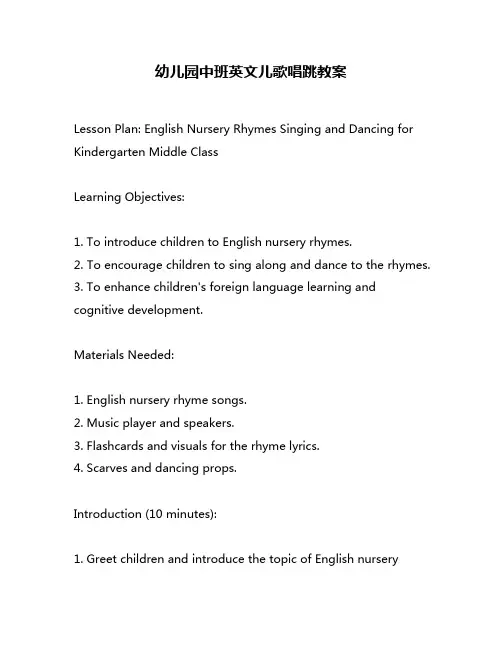 幼儿园中班英文儿歌唱跳教案

Lesson Plan: English Nursery Rhymes Singing and Dancing for Kindergarten Middle Class

Learning Objectives:

1. To introduce children to English nursery rhymes.
2. To encourage children to sing along and dance to the rhymes.
3. To enhance children's foreign language learning and cognitive development.

Materials Needed:

1. English nursery rhyme songs.
2. Music player and speakers.
3. Flashcards and visuals for the rhyme lyrics.
4. Scarves and dancing props.

Introduction (10 minutes):

1. Greet children and introduce the topic of English nursery